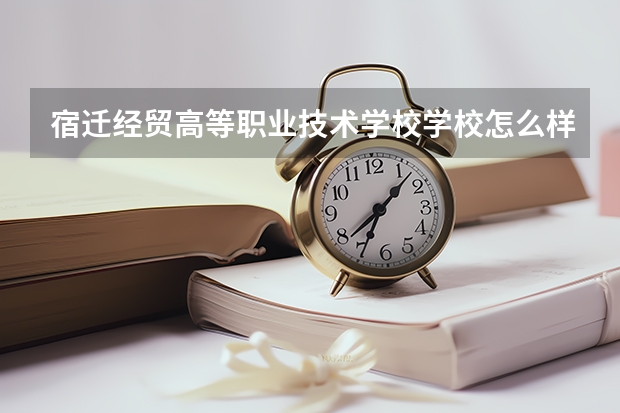 宿迁经贸高等职业技术学校学校怎么样

12
1
2
3
4
5
6
7
8
9
10
11